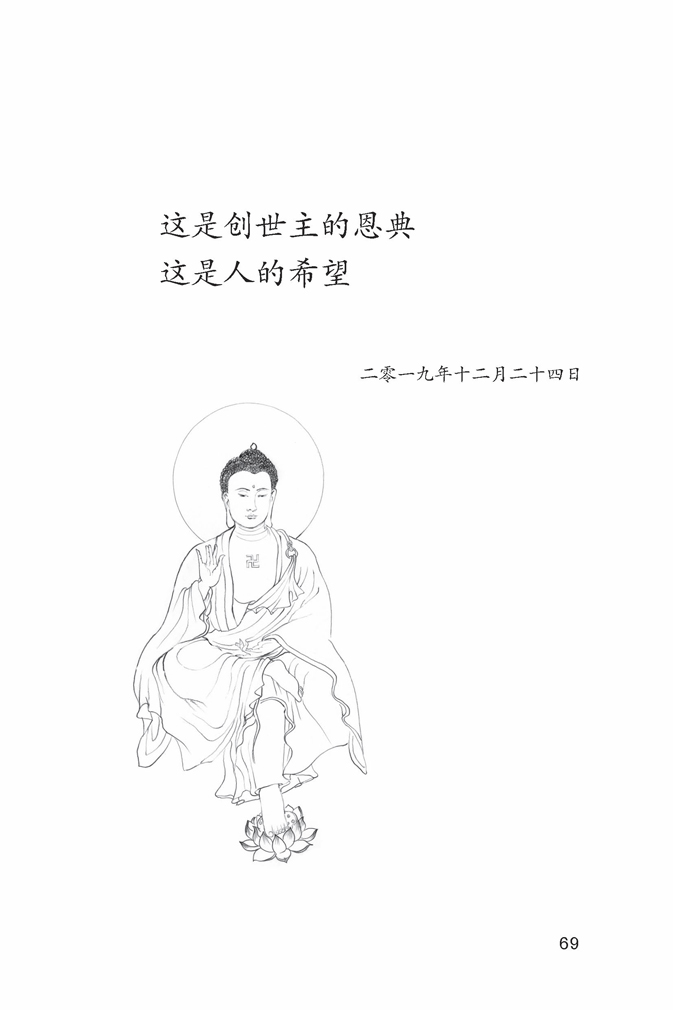 这是创世主的恩典
这是人的希望

二零一九年十二月二十四日

69